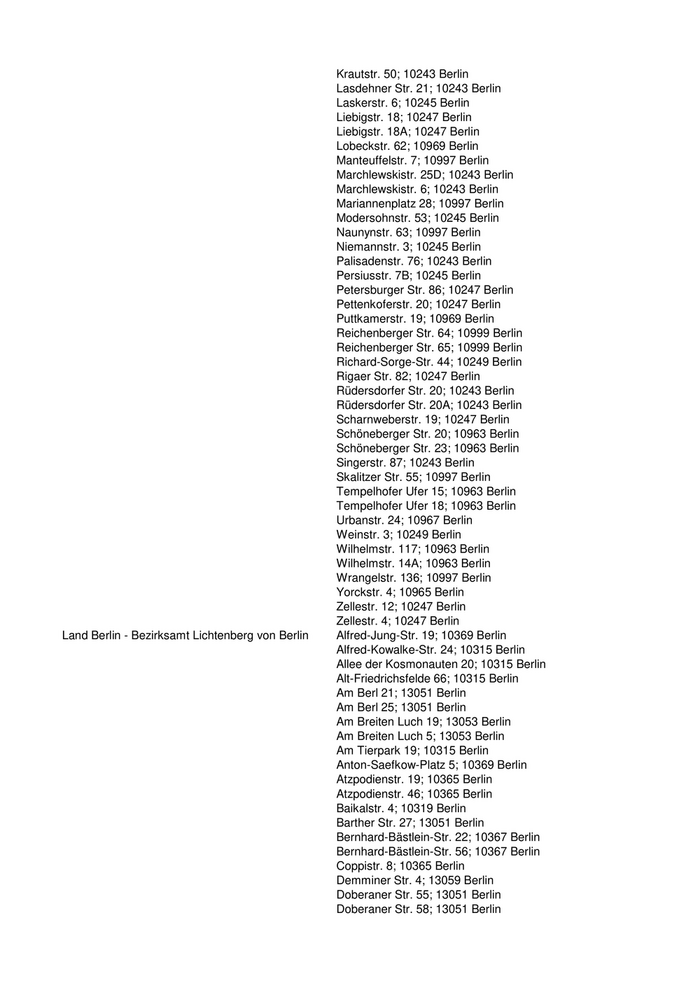 Krautstr. 50; 10243 Berlin
Lasdehner Str. 21; 10243 Berlin
Laskerstr. 6; 10245 Berlin
Liebigstr. 18; 10247 Berlin
Liebigstr. 18A; 10247 Berlin
Lobeckstr. 62; 10969 Berlin
Manteuffelstr. 7; 10997 Berlin
Marchlewskistr. 25D; 10243 Berlin
Marchlewskistr. 6; 10243 Berlin
Mariannenplatz 28; 10997 Berlin
Modersohnstr. 53; 10245 Berlin
Naunynstr. 63; 10997 Berlin
Niemannstr. 3; 10245 Berlin
Palisadenstr. 76; 10243 Berlin
Persiusstr. 7B; 10245 Berlin
Petersburger Str. 86; 10247 Berlin
Pettenkoferstr. 20; 10247 Berlin
Puttkamerstr. 19; 10969 Berlin
Reichenberger Str. 64; 10999 Berlin
Reichenberger Str. 65; 10999 Berlin
Richard-Sorge-Str. 44; 10249 Berlin
Rigaer Str. 82; 10247 Berlin
Rüdersdorfer Str. 20; 10243 Berlin
Rüdersdorfer Str. 20A; 10243 Berlin
Scharnweberstr. 19; 10247 Berlin
Schöneberger Str. 20; 10963 Berlin
Schöneberger Str. 23; 10963 Berlin
Singerstr. 87; 10243 Berlin
Skalitzer Str. 55; 10997 Berlin
Tempelhofer Ufer 15; 10963 Berlin
Tempelhofer Ufer 18; 10963 Berlin
Urbanstr. 24; 10967 Berlin
Weinstr. 3; 10249 Berlin
Wilhelmstr. 117; 10963 Berlin
Wilhelmstr. 14A; 10963 Berlin
Wrangelstr. 136; 10997 Berlin
Yorckstr. 4; 10965 Berlin
Zellestr. 12; 10247 Berlin
Zellestr. 4; 10247 Berlin

Land Berlin - Bezirksamt Lichtenberg von Berlin

Alfred-Jung-Str. 19; 10369 Berlin
Alfred-Kowalke-Str. 24; 10315 Berlin
Allee der Kosmonauten 20; 10315 Berlin
Alt-Friedrichsfelde 66; 10315 Berlin
Am Berl 21; 13051 Berlin
Am Berl 25; 13051 Berlin
Am Breiten Luch 19; 13053 Berlin
Am Breiten Luch 5; 13053 Berlin
Am Tierpark 19; 10315 Berlin
Anton-Saefkow-Platz 5; 10369 Berlin
Atzpodienstr. 19; 10365 Berlin
Atzpodienstr. 46; 10365 Berlin
Baikalstr. 4; 10319 Berlin
Barther Str. 27; 13051 Berlin
Bernhard-Bästlein-Str. 22; 10367 Berlin
Bernhard-Bästlein-Str. 56; 10367 Berlin
Coppistr. 8; 10365 Berlin
Demminer Str. 4; 13059 Berlin
Doberaner Str. 55; 13051 Berlin
Doberaner Str. 58; 13051 Berlin